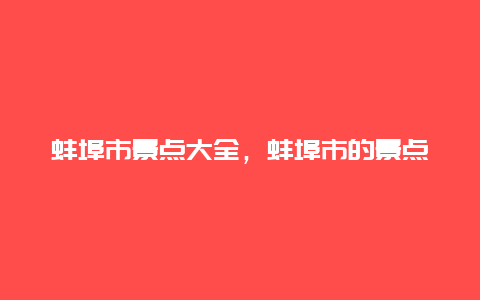 蚌埠市景点大全，蚌埠市的景点